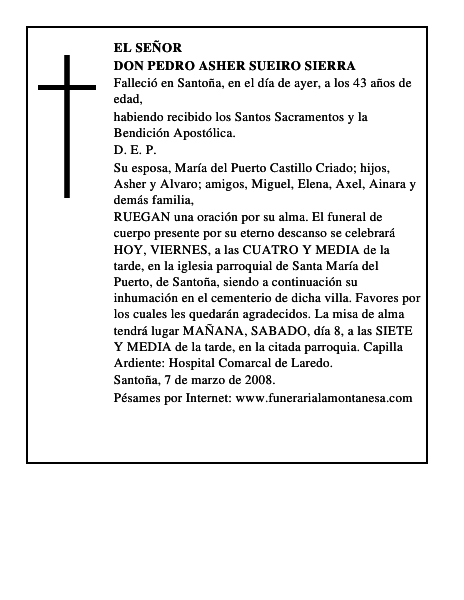 EL SEÑOR
DON PEDRO ASHER SUEIRO SIERRA
Falleció en Santoña, en el día de ayer, a los 43 años de edad,
habiendo recibido los Santos Sacramentos y la Bendición Apostólica.
D. E. P.
Su esposa, María del Puerto Castillo Criado; hijos, Asher y Alvaro; amigos, Miguel, Elena, Axel, Ainara y demás familia,
RUEGAN una oración por su alma. El funeral de cuerpo presente por su eterno descanso se celebrará HOY, VIERNES, a las CUATRO Y MEDIA de la tarde, en la iglesia parroquial de Santa María del Puerto, de Santoña, siendo a continuación su inhumación en el cementerio de dicha villa. Favores por los cuales les quedarán agradecidos. La misa de alma tendrá lugar MAÑANA, SABADO, día 8, a las SIETE Y MEDIA de la tarde, en la citada parroquia. Capilla Ardiente: Hospital Comarcal de Laredo.
Santoña, 7 de marzo de 2008.
Pésames por Internet: www.funerarialamontanesa.com